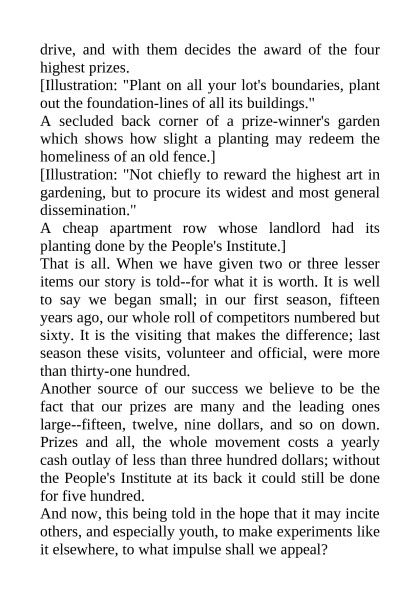 drive, and with them decides the award of the four highest prizes.
[Illustration: "Plant on all your lot's boundaries, plant out the foundation-lines of all its buildings."
A secluded back corner of a prize-winner's garden which shows how slight a planting may redeem the homeliness of an old fence.]
[Illustration: "Not chiefly to reward the highest art in gardening, but to procure its widest and most general dissemination."
A cheap apartment row whose landlord had its planting done by the People's Institute.]
That is all. When we have given two or three lesser items our story is told--for what it is worth. It is well to say we began small; in our first season, fifteen years ago, our whole roll of competitors numbered but sixty. It is the visiting that makes the difference; last season these visits, volunteer and official, were more than thirty-one hundred.
Another source of our success we believe to be the fact that our prizes are many and the leading ones large--fifteen, twelve, nine dollars, and so on down. Prizes and all, the whole movement costs a yearly cash outlay of less than three hundred dollars; without the People's Institute at its back it could still be done for five hundred.
And now, this being told in the hope that it may incite others, and especially youth, to make experiments like it elsewhere, to what impulse shall we appeal?